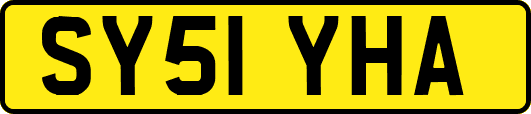 SY51 YHA